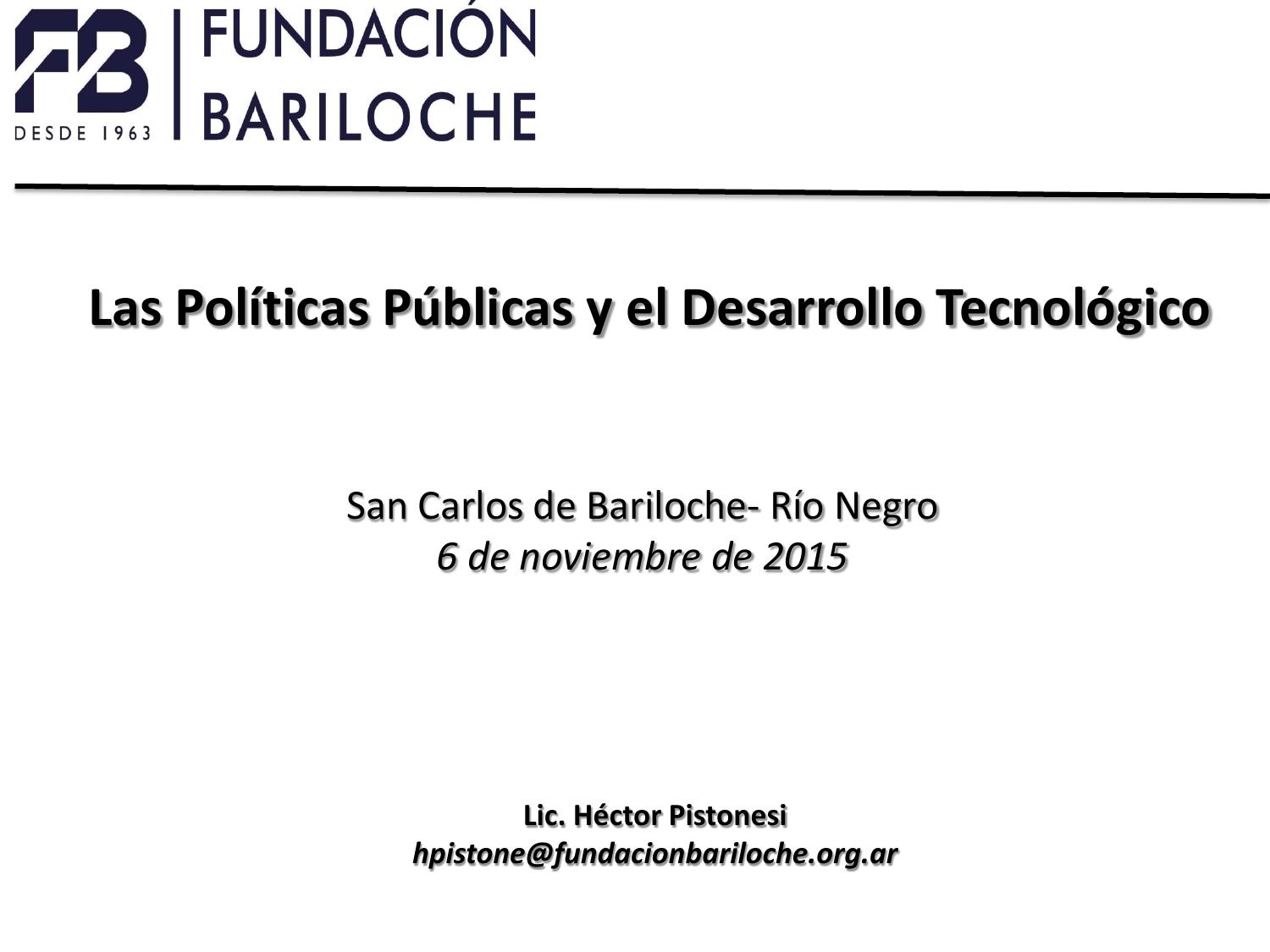 FB
DESDE 1963
FUNDACIÓN
BARILOCHE

Las Políticas Públicas y el Desarrollo Tecnológico

San Carlos de Bariloche- Río Negro
6 de noviembre de 2015

Lic. Héctor Pistonesi
hpistone@fundacionbariloche.org.ar